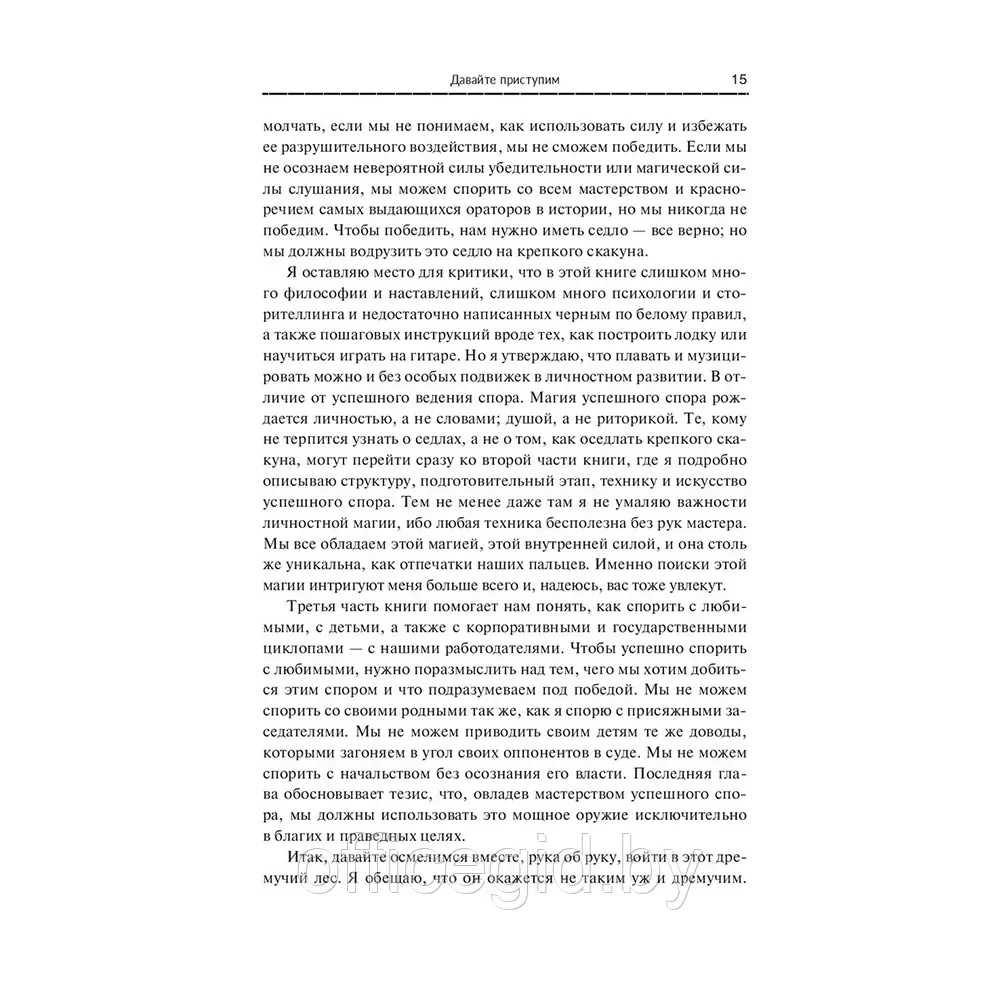 Давайте приступим 15

молчать, если мы не понимаем, как использовать силу и избежать ее разрушительного воздействия, мы не сможем победить. Если мы не осознаем невероятной силы убедительности или магической силы слушания, мы можем спорить со всем мастерством и красноречием самых выдающихся ораторов в истории, но мы никогда не победим. Чтобы победить, нам нужно иметь седло — все верно; но мы должны водрузить это седло на крепкого скакуна.

Я оставляю место для критики, что в этой книге слишком много философии и наставлений, слишком много психологии и сторителлинга и недостаточно написанных черным по белому правил, а также пошаговых инструкций вроде тех, как построить лодку или научиться играть на гитаре. Но я утверждаю, что плавать и музицировать можно и без особых подвижек в личностном развитии. В отличие от успешного ведения спора. Магия успешного спора рождается личностью, а не словами; душой, а не риторикой. Те, кому не терпится узнать о седлах, а не о том, как оседлать крепкого скакуна, могут перейти сразу ко второй части книги, где я подробно описываю структуру, подготовительный этап, технику и искусство успешного спора. Тем не менее даже там я не умаляю важности личностной магии, ибо любая техника бесполезна без рук мастера. Мы все обладаем этой магией, этой внутренней силой, и она столь же уникальна, как отпечатки наших пальцев. Именно поиски этой магии интригуют меня больше всего и, надеюсь, вас тоже увлекут.

Третья часть книги помогает нам понять, как спорить с любимыми, с детьми, а также с корпоративными и государственными циклопами — с нашими работодателями. Чтобы успешно спорить с любимыми, нужно поразмыслить над тем, чего мы хотим добиться этим спором и что подразумеваем под победой. Мы не можем спорить со своими родными так же, как я спорю с присяжными заседателями. Мы не можем приводить своим детям те же доводы, которыми загоняем в угол своих оппонентов в суде. Мы не можем спорить с начальством без осознания его власти. Последняя глава обосновывает тезис, что, овладев мастерством успешного спора, мы должны использовать это мощное оружие исключительно в благих и праведных целях.

Итак, давайте осмелимся вместе, рука об руку, войти в этот дремучий лес. Я обещаю, что он окажется не таким уж и дремучим.

officegid.by